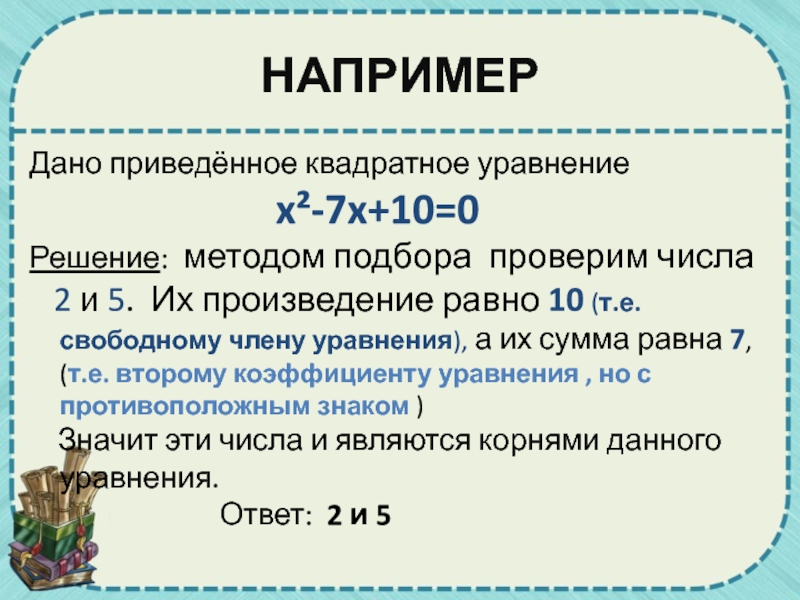 НАПРИМЕР

Дано приведённое квадратное уравнение

$x^2-7x+10=0$

Решение: методом подбора проверим числа 2 и 5. Их произведение равно 10 (т.е. свободному члену уравнения), а их сумма равна 7, (т.е. второму коэффициенту уравнения , но с противоположным знаком )

Значит эти числа и являются корнями данного уравнения.

Ответ: 2 и 5